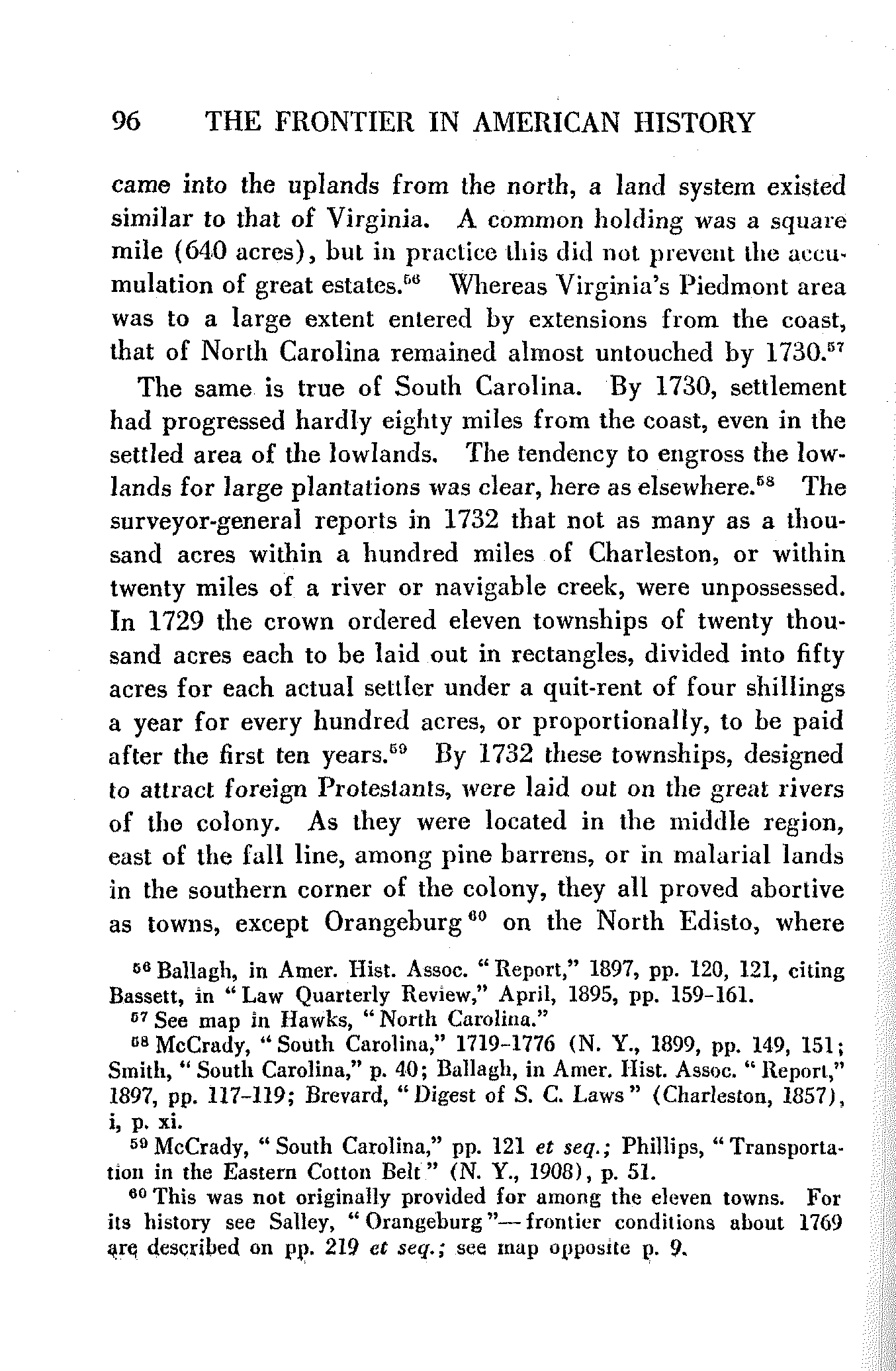 96 THE FRONTIER IN AMERICAN HISTORY

came into the uplands from the north, a land system existed similar to that of Virginia. A common holding was a square mile (640 acres), but in practice this did not prevent the accumulation of great estates.$^{56}$ Whereas Virginia's Piedmont area was to a large extent entered by extensions from the coast, that of North Carolina remained almost untouched by 1730.$^{57}$

The same is true of South Carolina. By 1730, settlement had progressed hardly eighty miles from the coast, even in the settled area of the lowlands. The tendency to engross the lowlands for large plantations was clear, here as elsewhere.$^{58}$ The surveyor-general reports in 1732 that not as many as a thousand acres within a hundred miles of Charleston, or within twenty miles of a river or navigable creek, were unpossessed. In 1729 the crown ordered eleven townships of twenty thousand acres each to be laid out in rectangles, divided into fifty acres for each actual settler under a quit-rent of four shillings a year for every hundred acres, or proportionally, to be paid after the first ten years.$^{59}$ By 1732 these townships, designed to attract foreign Protestants, were laid out on the great rivers of the colony. As they were located in the middle region, east of the fall line, among pine barrens, or in malarial lands in the southern corner of the colony, they all proved abortive as towns, except Orangeburg$^{60}$ on the North Edisto, where

$^{56}$ Ballagh, in Amer. Hist. Assoc. "Report," 1897, pp. 120, 121, citing Bassett, in "Law Quarterly Review," April, 1895, pp. 159-161.

$^{57}$ See map in Hawks, "North Carolina."

$^{58}$ McCrady, "South Carolina," 1719-1776 (N. Y., 1899, pp. 149, 151; Smith, "South Carolina," p. 40; Ballagh, in Amer. Hist. Assoc. "Report," 1897, pp. 117-119; Brevard, "Digest of S. C. Laws" (Charleston, 1857), i, p. xi.

$^{59}$ McCrady, "South Carolina," pp. 121 et seq.; Phillips, "Transportation in the Eastern Cotton Belt" (N. Y., 1908), p. 51.

$^{60}$ This was not originally provided for among the eleven towns. For its history see Salley, "Orangeburg"—frontier conditions about 1769 are described on pp. 219 et seq.; see map opposite p. 9.